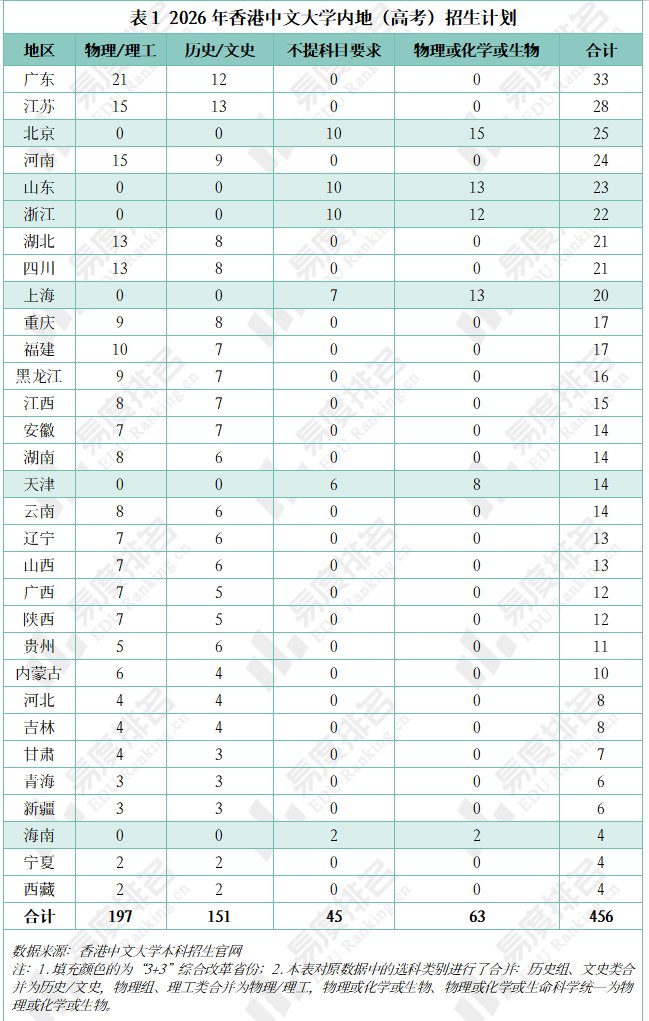 表1 2026年香港中文大学内地（高考）招生计划

| 地区 | 物理/理工 | 历史/文史 | 不提科目要求 | 物理或化学或生物 | 合计 |
|---|---|---|---|---|---|
| 广东 | 21 | 12 | 0 | 0 | 33 |
| 江苏 | 15 | 13 | 0 | 0 | 28 |
| 北京 | 0 | 0 | 10 | 15 | 25 |
| 河南 | 15 | 9 | 0 | 0 | 24 |
| 山东 | 0 | 0 | 10 | 13 | 23 |
| 浙江 | 0 | 0 | 10 | 12 | 22 |
| 湖北 | 13 | 8 | 0 | 0 | 21 |
| 四川 | 13 | 8 | 0 | 0 | 21 |
| 上海 | 0 | 0 | 7 | 13 | 20 |
| 重庆 | 9 | 8 | 0 | 0 | 17 |
| 福建 | 10 | 7 | 0 | 0 | 17 |
| 黑龙江 | 9 | 7 | 0 | 0 | 16 |
| 江西 | 8 | 7 | 0 | 0 | 15 |
| 安徽 | 7 | 7 | 0 | 0 | 14 |
| 湖南 | 8 | 6 | 0 | 0 | 14 |
| 天津 | 0 | 0 | 6 | 8 | 14 |
| 云南 | 8 | 6 | 0 | 0 | 14 |
| 辽宁 | 7 | 6 | 0 | 0 | 13 |
| 山西 | 7 | 6 | 0 | 0 | 13 |
| 广西 | 7 | 5 | 0 | 0 | 12 |
| 陕西 | 7 | 5 | 0 | 0 | 12 |
| 贵州 | 5 | 6 | 0 | 0 | 11 |
| 内蒙古 | 6 | 4 | 0 | 0 | 10 |
| 河北 | 4 | 4 | 0 | 0 | 8 |
| 吉林 | 4 | 4 | 0 | 0 | 8 |
| 甘肃 | 4 | 3 | 0 | 0 | 7 |
| 青海 | 3 | 3 | 0 | 0 | 6 |
| 新疆 | 3 | 3 | 0 | 0 | 6 |
| 海南 | 0 | 0 | 2 | 2 | 4 |
| 宁夏 | 2 | 2 | 0 | 0 | 4 |
| 西藏 | 2 | 2 | 0 | 0 | 4 |
| 合计 | 197 | 151 | 45 | 63 | 456 |

数据来源：香港中文大学本科招生官网
注：1.填充颜色的为“3+3”综合改革省份；2.本表对原数据中的选科类别进行了合并：历史组、文史类合并为历史/文史，物理组、理工类合并为物理/理工，物理或化学或生物、物理或化学或生命科学统一为物理或化学或生物。

易度排名 EDU Ranking.cn